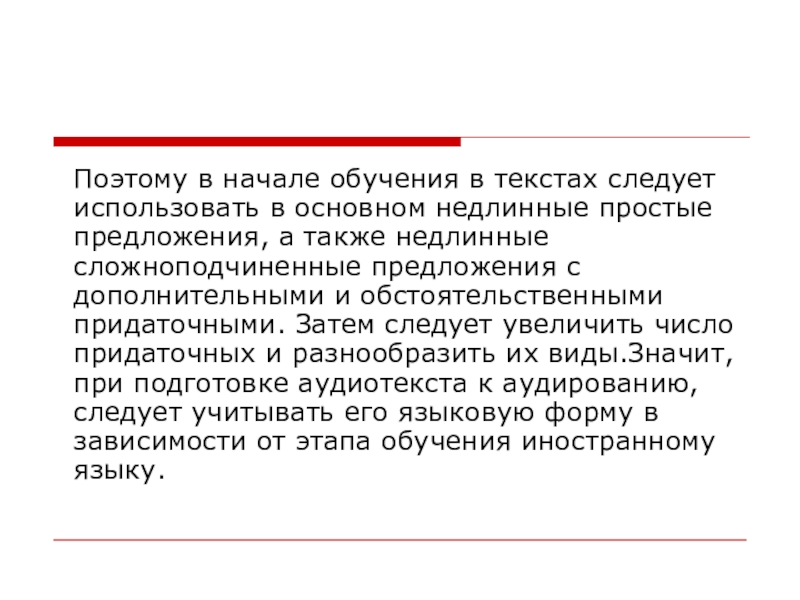 Поэтому в начале обучения в текстах следует использовать в основном недлинные простые предложения, а также недлинные сложноподчиненные предложения с дополнительными и обстоятельственными придаточными. Затем следует увеличить число придаточных и разнообразить их виды.Значит, при подготовке аудиотекста к аудированию, следует учитывать его языковую форму в зависимости от этапа обучения иностранному языку.